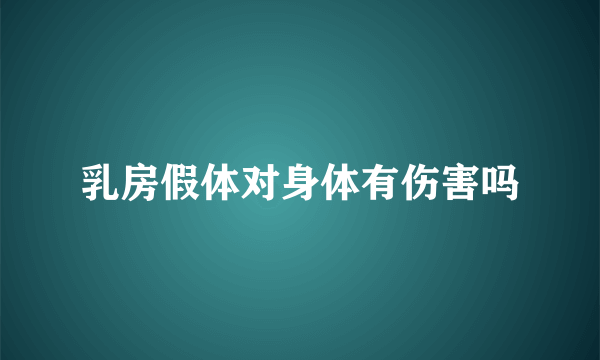 乳房假体对身体有伤害吗